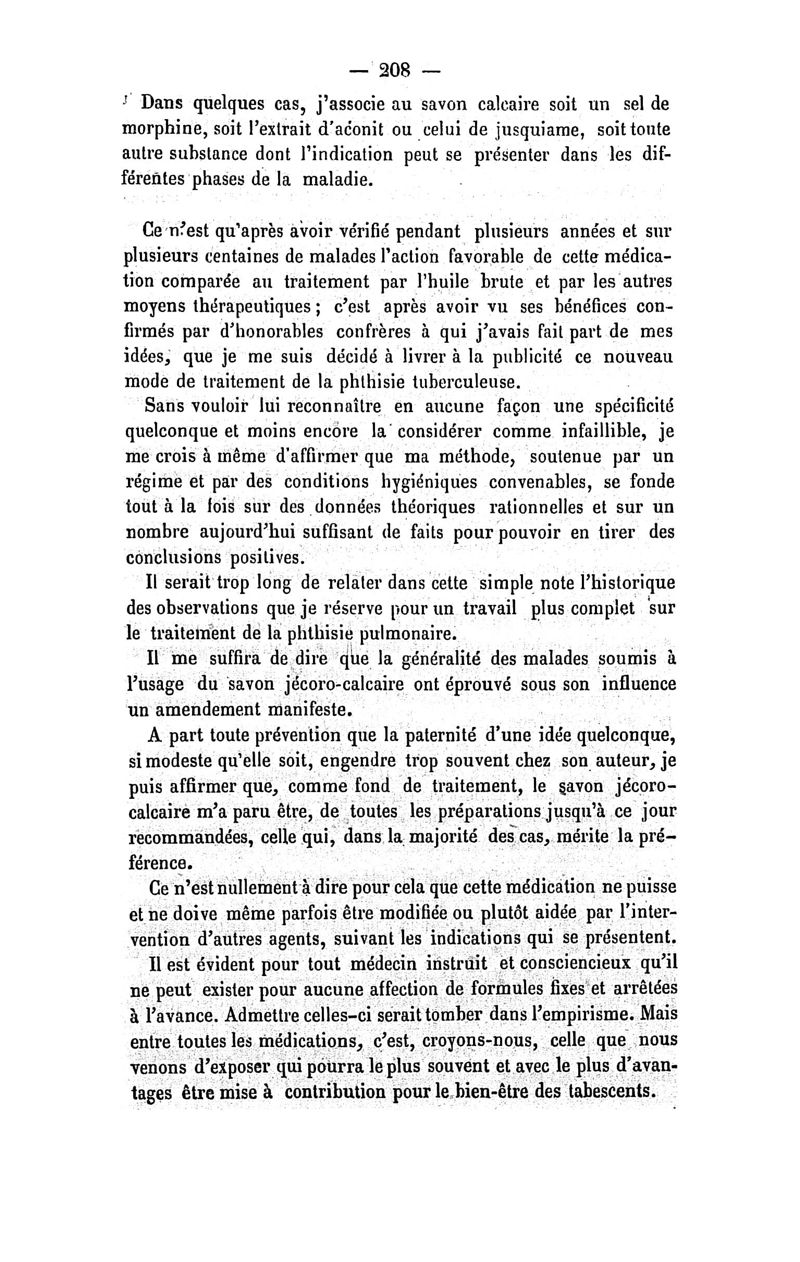 — 208 —

Dans quelques cas, j'associe au savon calcaire soit un sel de morphine, soit l'extrait d'aconit ou celui de jusquiame, soit toute autre substance dont l'indication peut se présenter dans les différentes phases de la maladie.

Ce n'est qu'après avoir vérifié pendant plusieurs années et sur plusieurs centaines de malades l'action favorable de cette médication comparée au traitement par l'huile brute et par les autres moyens thérapeutiques ; c'est après avoir vu ses bénéfices confirmés par d'honorables confrères à qui j'avais fait part de mes idées, que je me suis décidé à livrer à la publicité ce nouveau mode de traitement de la phthisie tuberculeuse.

Sans vouloir lui reconnaître en aucune façon une spécificité quelconque et moins encore la considérer comme infaillible, je me crois à même d'affirmer que ma méthode, soutenue par un régime et par des conditions hygiéniques convenables, se fonde tout à la fois sur des données théoriques rationnelles et sur un nombre aujourd'hui suffisant de faits pour pouvoir en tirer des conclusions positives.

Il serait trop long de relater dans cette simple note l'historique des observations que je réserve pour un travail plus complet sur le traitement de la phthisie pulmonaire.

Il me suffira de dire que la généralité des malades soumis à l'usage du savon jécoro-calcaire ont éprouvé sous son influence un amendement manifeste.

A part toute prévention que la paternité d'une idée quelconque, si modeste qu'elle soit, engendre trop souvent chez son auteur, je puis affirmer que, comme fond de traitement, le savon jécoro-calcaire m'a paru être, de toutes les préparations jusqu'à ce jour recommandées, celle qui, dans la majorité des cas, mérite la préférence.

Ce n'est nullement à dire pour cela que cette médication ne puisse et ne doive même parfois être modifiée ou plutôt aidée par l'intervention d'autres agents, suivant les indications qui se présentent.

Il est évident pour tout médecin instruit et consciencieux qu'il ne peut exister pour aucune affection de formules fixes et arrêtées à l'avance. Admettre celles-ci serait tomber dans l'empirisme. Mais entre toutes les médications, c'est, croyons-nous, celle que nous venons d'exposer qui pourra le plus souvent et avec le plus d'avantages être mise à contribution pour le bien-être des tabescents.